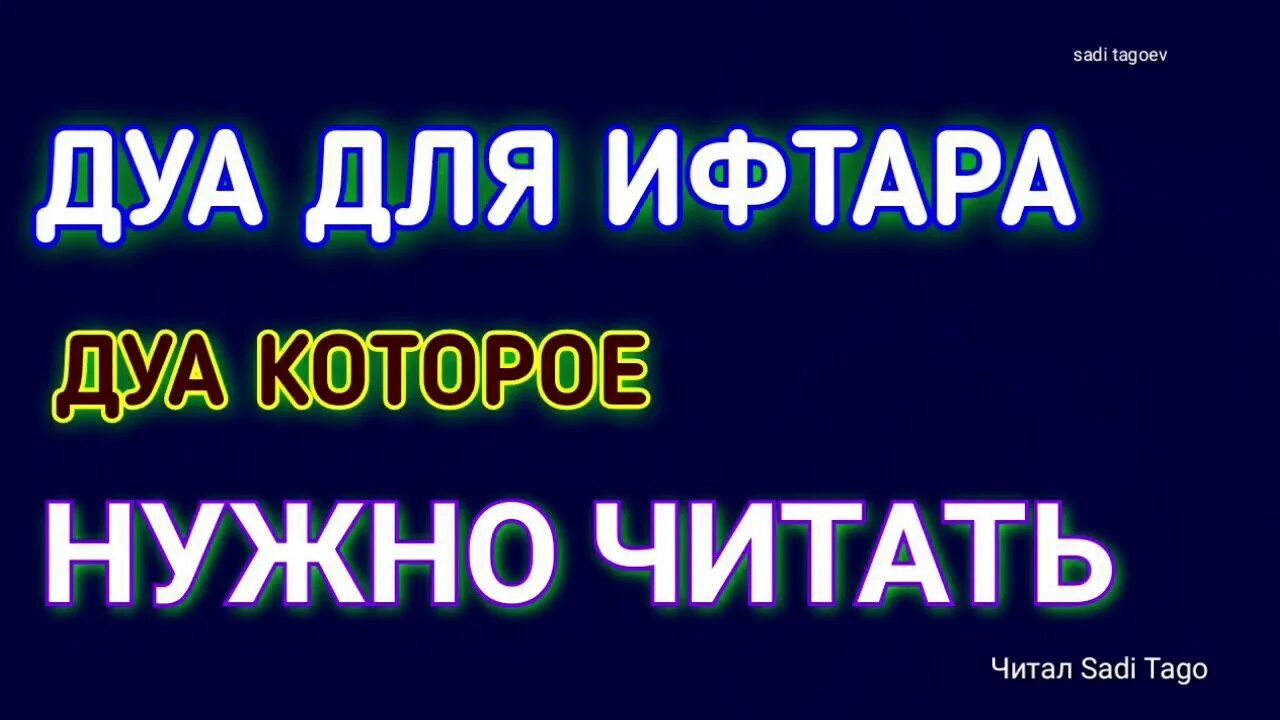 sadi tagoev

ДУА ДЛЯ ИФТАРА

ДУА КОТОРОЕ

НУЖНО ЧИТАТЬ

Читал Sadi Tago